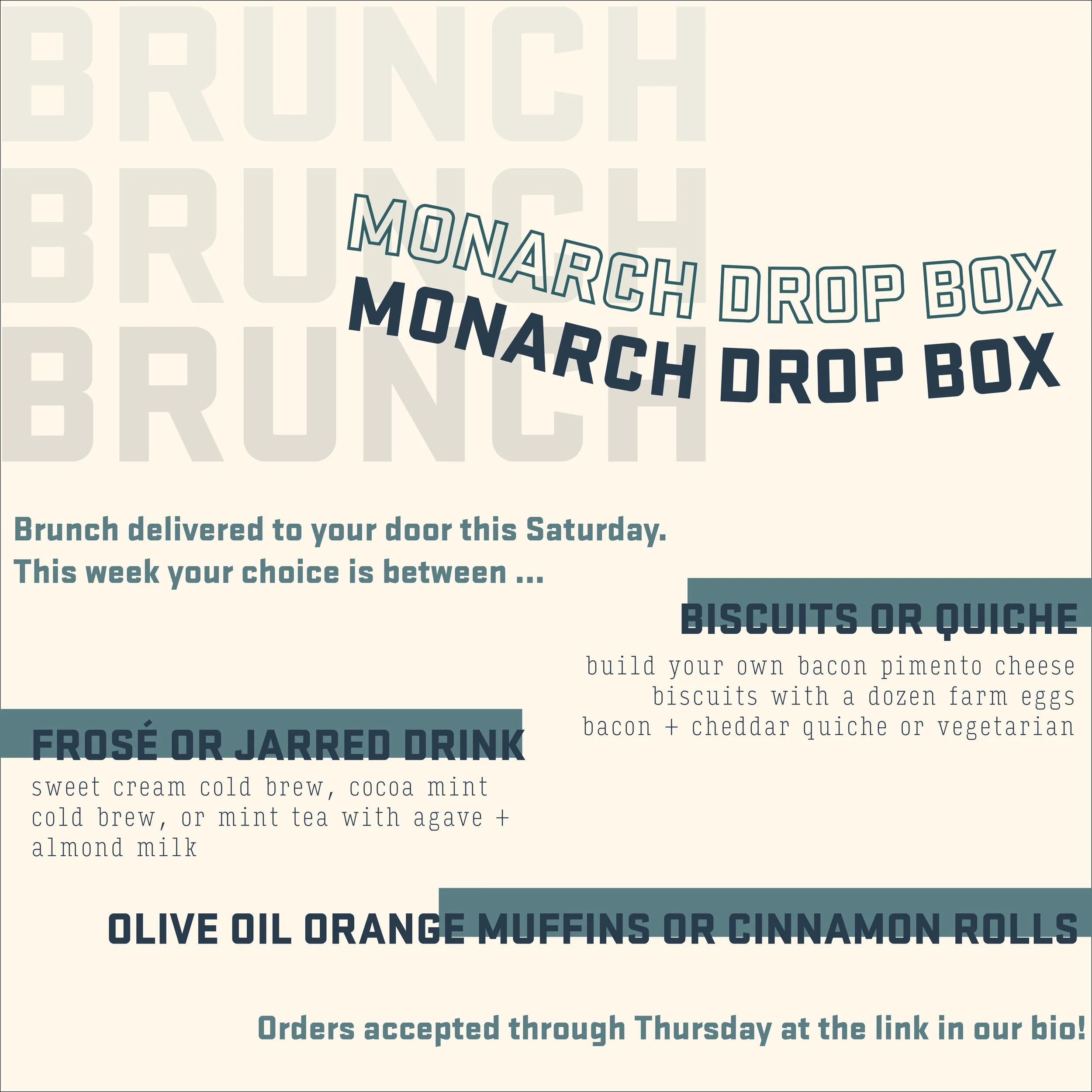 BRUNCH
BRUNCH
BRUNCH

MONARCH DROP BOX
MONARCH DROP BOX

Brunch delivered to your door this Saturday.
This week your choice is between ...

BISCUITS OR QUICHE

build your own bacon pimento cheese
biscuits with a dozen farm eggs
bacon + cheddar quiche or vegetarian

FROSÉ OR JARRED DRINK

sweet cream cold brew, cocoa mint cold brew, or mint tea with agave + almond milk

OLIVE OIL ORANGE MUFFINS OR CINNAMON ROLLS

Orders accepted through Thursday at the link in our bio!